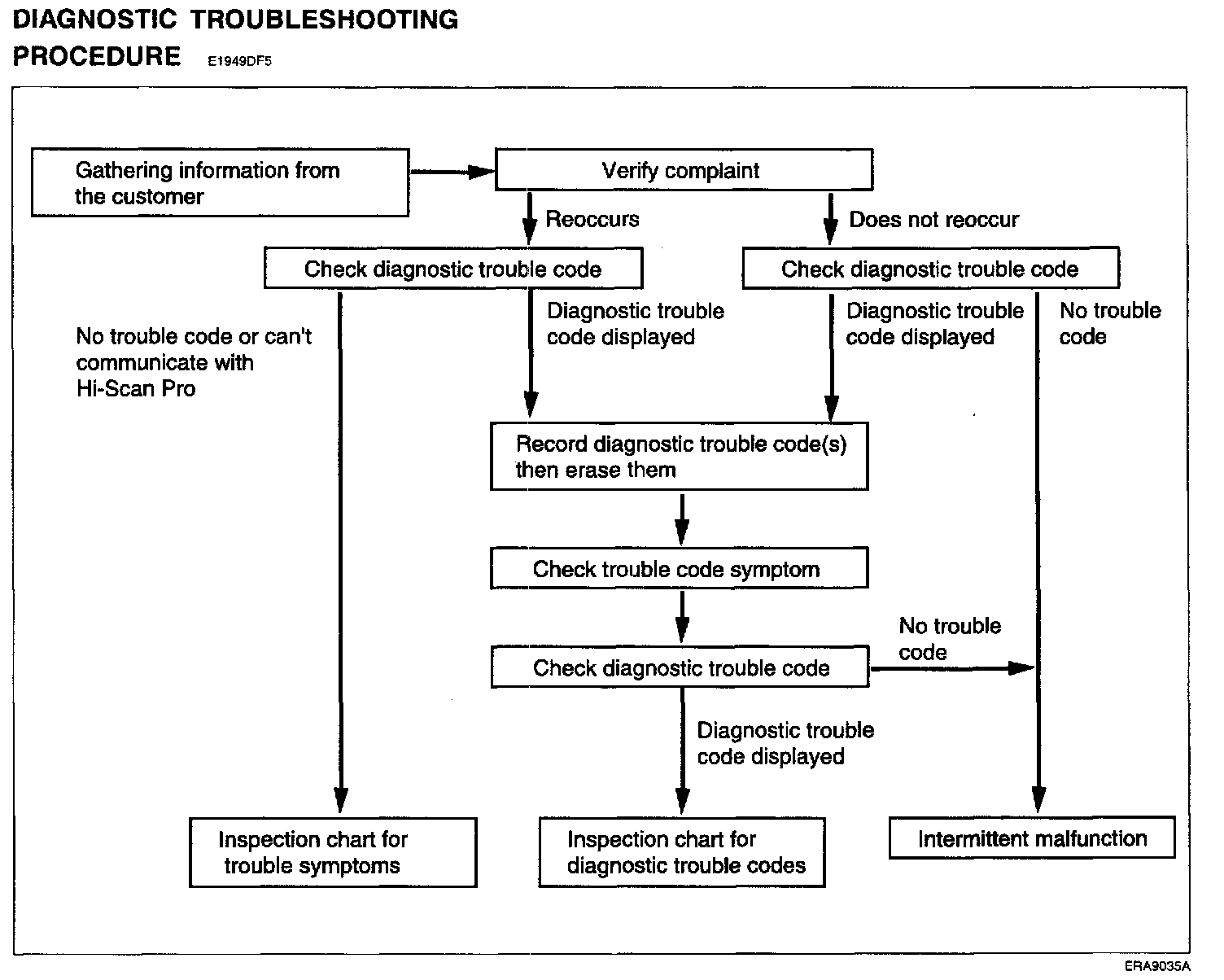 DIAGNOSTIC TROUBLESHOOTING PROCEDURE E1949DF5

Gathering information from the customer

Verify complaint

Reoccurs

Does not reoccur

Check diagnostic trouble code

Check diagnostic trouble code

No trouble code or can't communicate with Hi-Scan Pro

Diagnostic trouble code displayed

Diagnostic trouble code displayed

No trouble code

Record diagnostic trouble code(s) then erase them

Check trouble code symptom

Check diagnostic trouble code

No trouble code

Diagnostic trouble code displayed

Inspection chart for trouble symptoms

Inspection chart for diagnostic trouble codes

Intermittent malfunction

ERA9035A